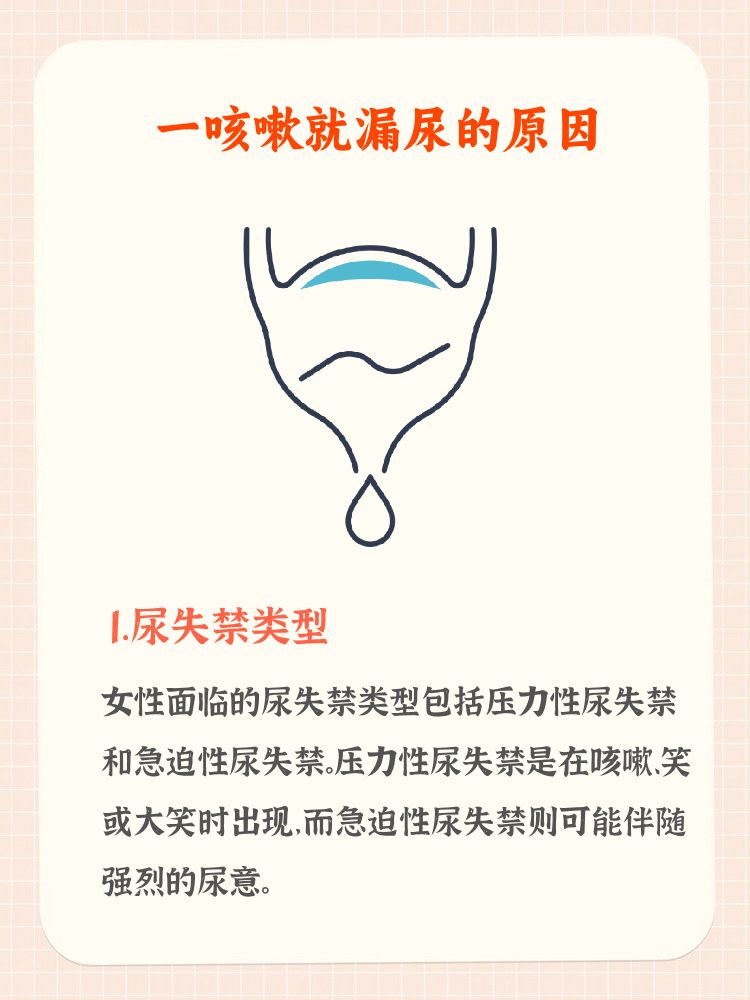 一咳嗽就漏尿的原因

1.尿失禁类型

女性面临的尿失禁类型包括压力性尿失禁和急迫性尿失禁。压力性尿失禁是在咳嗽、笑或大笑时出现,而急迫性尿失禁则可能伴随强烈的尿意。